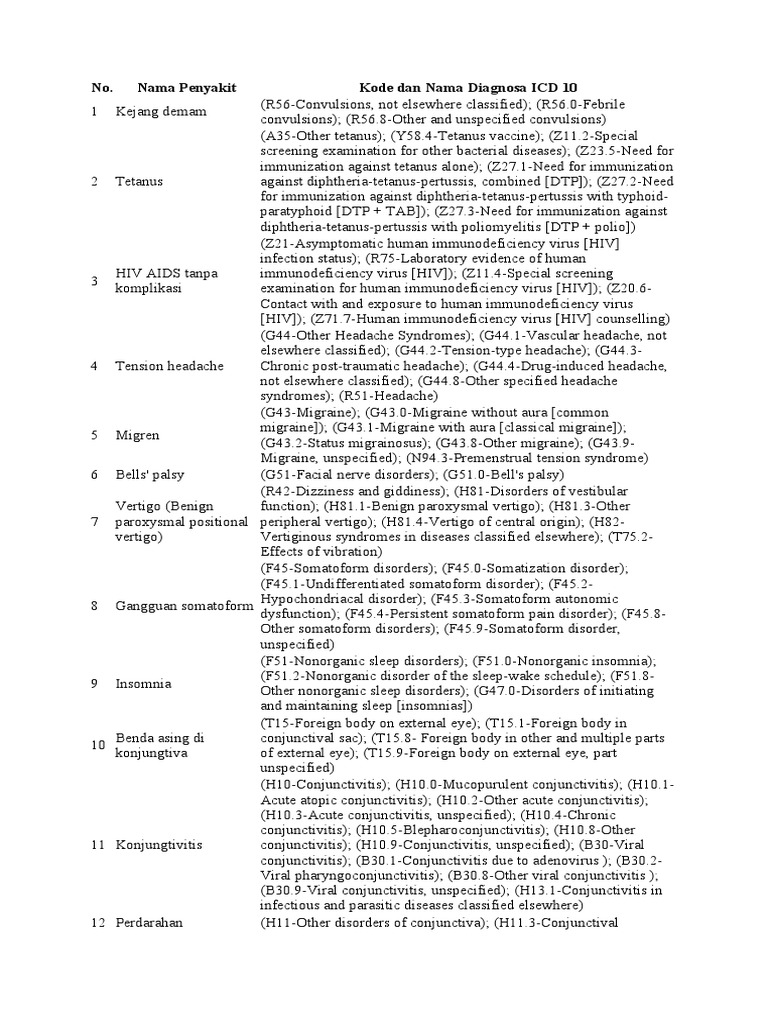 | No. | Nama Penyakit | Kode dan Nama Diagnosa ICD 10 |
|---|---|---|
| 1 | Kejang demam | (R56-Convulsions, not elsewhere classified); (R56.0-Febrile convulsions); (R56.8-Other and unspecified convulsions) |
| 2 | Tetanus | (A35-Other tetanus); (Y58.4-Tetanus vaccine); (Z11.2-Special screening examination for other bacterial diseases); (Z23.5-Need for immunization against tetanus alone); (Z27.1-Need for immunization against diphtheria-tetanus-pertussis, combined [DTP]); (Z27.2-Need for immunization against diphtheria-tetanus-pertussis with typhoid-paratyphoid [DTP + TAB]); (Z27.3-Need for immunization against diphtheria-tetanus-pertussis with poliomyelitis [DTP + polio]) |
| 3 | HIV AIDS tanpa komplikasi | (Z21-Asymptomatic human immunodeficiency virus [HIV] infection status); (R75-Laboratory evidence of human immunodeficiency virus [HIV]); (Z11.4-Special screening examination for human immunodeficiency virus [HIV]); (Z20.6-Contact with and exposure to human immunodeficiency virus [HIV]); (Z71.7-Human immunodeficiency virus [HIV] counselling) |
| 4 | Tension headache | (G44-Other Headache Syndromes); (G44.1-Vascular headache, not elsewhere classified); (G44.2-Tension-type headache); (G44.3-Chronic post-traumatic headache); (G44.4-Drug-induced headache, not elsewhere classified); (G44.8-Other specified headache syndromes); (R51-Headache) |
| 5 | Migren | (G43-Migraine); (G43.0-Migraine without aura [common migraine]); (G43.1-Migraine with aura [classical migraine]); (G43.2-Status migrainosus); (G43.8-Other migraine); (G43.9-Migraine, unspecified); (N94.3-Premenstrual tension syndrome) |
| 6 | Bells' palsy | (G51-Facial nerve disorders); (G51.0-Bell's palsy) |
| 7 | Vertigo (Benign paroxysmal positional vertigo) | (R42-Dizziness and giddiness); (H81-Disorders of vestibular function); (H81.1-Benign paroxysmal vertigo); (H81.3-Other peripheral vertigo); (H81.4-Vertigo of central origin); (H82-Vertiginous syndromes in diseases classified elsewhere); (T75.2-Effects of vibration) |
| 8 | Gangguan somatoform | (F45-Somatoform disorders); (F45.0-Somatization disorder); (F45.1-Undifferentiated somatoform disorder); (F45.2-Hypochondriacal disorder); (F45.3-Somatoform autonomic dysfunction); (F45.4-Persistent somatoform pain disorder); (F45.8-Other somatoform disorders); (F45.9-Somatoform disorder, unspecified) |
| 9 | Insomnia | (F51-Nonorganic sleep disorders); (F51.0-Nonorganic insomnia); (F51.2-Nonorganic disorder of the sleep-wake schedule); (F51.8-Other nonorganic sleep disorders); (G47.0-Disorders of initiating and maintaining sleep [insomnias]) |
| 10 | Benda asing di konjungtiva | (T15-Foreign body on external eye); (T15.1-Foreign body in conjunctival sac); (T15.8- Foreign body in other and multiple parts of external eye); (T15.9-Foreign body on external eye, part unspecified) |
| 11 | Konjungtivitis | (H10-Conjunctivitis); (H10.0-Mucopurulent conjunctivitis); (H10.1-Acute atopic conjunctivitis); (H10.2-Other acute conjunctivitis); (H10.3-Acute conjunctivitis, unspecified); (H10.4-Chronic conjunctivitis); (H10.5-Blepharoconjunctivitis); (H10.8-Other conjunctivitis); (H10.9-Conjunctivitis, unspecified); (B30-Viral conjunctivitis); (B30.1-Conjunctivitis due to adenovirus ); (B30.2-Viral pharyngoconjunctivitis); (B30.8-Other viral conjunctivitis ); (B30.9-Viral conjunctivitis, unspecified); (H13.1-Conjunctivitis in infectious and parasitic diseases classified elsewhere) |
| 12 | Perdarahan | (H11-Other disorders of conjunctiva); (H11.3-Conjunctival |